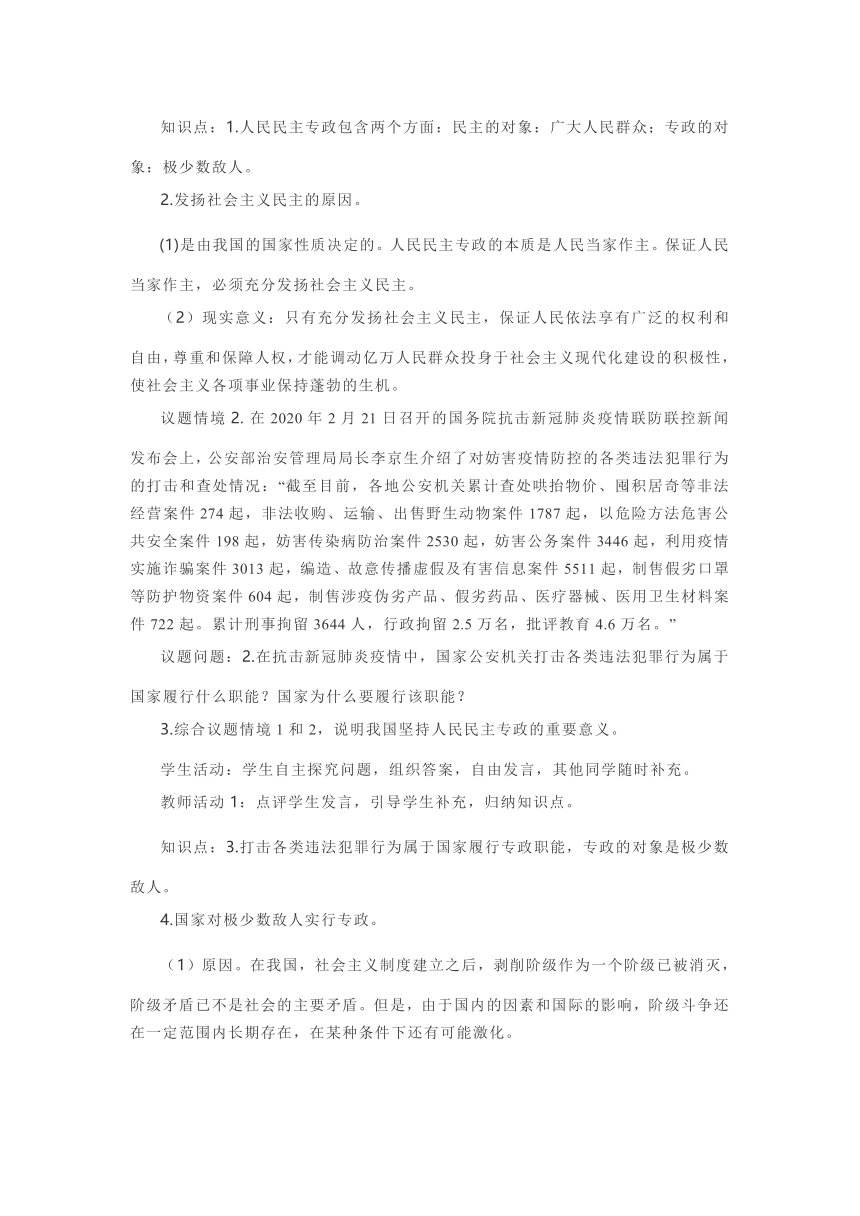 知识点：1.人民民主专政包含两个方面：民主的对象：广大人民群众；专政的对象：极少数敌人。

2.发扬社会主义民主的原因。

(1)是由我国的国家性质决定的。人民民主专政的本质是人民当家作主。保证人民当家作主，必须充分发扬社会主义民主。

（2）现实意义：只有充分发扬社会主义民主，保证人民依法享有广泛的权利和自由，尊重和保障人权，才能调动亿万人民群众投身于社会主义现代化建设的积极性，使社会主义各项事业保持蓬勃的生机。

议题情境 2. 在 2020 年 2 月 21 日召开的国务院抗击新冠肺炎疫情联防联控新闻发布会上，公安部治安管理局局长李京生介绍了对妨害疫情防控的各类违法犯罪行为的打击和查处情况：“截至目前，各地公安机关累计查处哄抬物价、囤积居奇等非法经营案件 274 起，非法收购、运输、出售野生动物案件 1787 起，以危险方法危害公共安全案件 198 起，妨害传染病防治案件 2530 起，妨害公务案件 3446 起，利用疫情实施诈骗案件 3013 起，编造、故意传播虚假及有害信息案件 5511 起，制售假劣口罩等防护物资案件 604 起，制售涉疫伪劣产品、假劣药品、医疗器械、医用卫生材料案件 722 起。累计刑事拘留 3644 人，行政拘留 2.5 万名，批评教育 4.6 万名。”

议题问题：2.在抗击新冠肺炎疫情中，国家公安机关打击各类违法犯罪行为属于国家履行什么职能？国家为什么要履行该职能？

3.综合议题情境 1 和 2，说明我国坚持人民民主专政的重要意义。

学生活动：学生自主探究问题，组织答案，自由发言，其他同学随时补充。

教师活动 1：点评学生发言，引导学生补充，归纳知识点。

知识点：3.打击各类违法犯罪行为属于国家履行专政职能，专政的对象是极少数敌人。

4.国家对极少数敌人实行专政。

（1）原因。在我国，社会主义制度建立之后，剥削阶级作为一个阶级已被消灭，阶级矛盾已不是社会的主要矛盾。但是，由于国内的因素和国际的影响，阶级斗争还在一定范围内长期存在，在某种条件下还有可能激化。